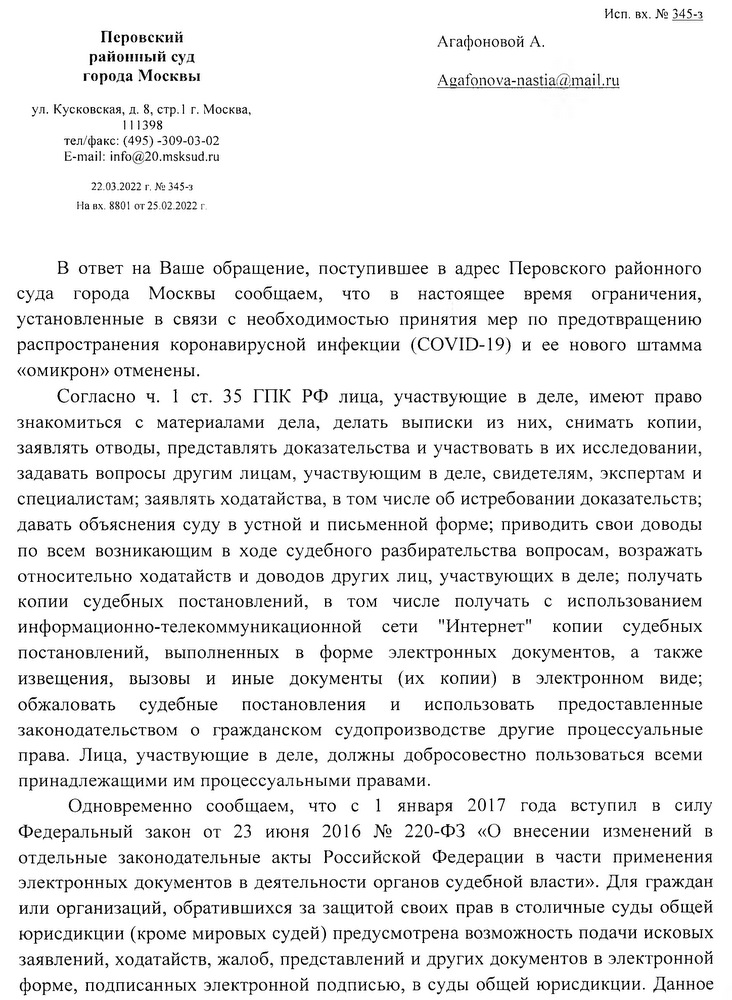 Исп. вх. № 345-з

Перовский
районный суд
города Москвы

ул. Кусковская, д. 8, стр.1 г. Москва, 111398
тел/факс: (495) -309-03-02
E-mail: info@20.msksud.ru

22.03.2022 г. № 345-з
На вх. 8801 от 25.02.2022 г.

Агафоновой А.

Agafonova-nastia@mail.ru

В ответ на Ваше обращение, поступившее в адрес Перовского районного суда города Москвы сообщаем, что в настоящее время ограничения, установленные в связи с необходимостью принятия мер по предотвращению распространения коронавирусной инфекции (COVID-19) и ее нового штамма «омикрон» отменены.

Согласно ч. 1 ст. 35 ГПК РФ лица, участвующие в деле, имеют право знакомиться с материалами дела, делать выписки из них, снимать копии, заявлять отводы, представлять доказательства и участвовать в их исследовании, задавать вопросы другим лицам, участвующим в деле, свидетелям, экспертам и специалистам; заявлять ходатайства, в том числе об истребовании доказательств; давать объяснения суду в устной и письменной форме; приводить свои доводы по всем возникающим в ходе судебного разбирательства вопросам, возражать относительно ходатайств и доводов других лиц, участвующих в деле; получать копии судебных постановлений, в том числе получать с использованием информационно-телекоммуникационной сети "Интернет" копии судебных постановлений, выполненных в форме электронных документов, а также извещения, вызовы и иные документы (их копии) в электронном виде; обжаловать судебные постановления и использовать предоставленные законодательством о гражданском судопроизводстве другие процессуальные права. Лица, участвующие в деле, должны добросовестно пользоваться всеми принадлежащими им процессуальными правами.

Одновременно сообщаем, что с 1 января 2017 года вступил в силу Федеральный закон от 23 июня 2016 № 220-ФЗ «О внесении изменений в отдельные законодательные акты Российской Федерации в части применения электронных документов в деятельности органов судебной власти». Для граждан или организаций, обратившихся за защитой своих прав в столичные суды общей юрисдикции (кроме мировых судей) предусмотрена возможность подачи исковых заявлений, ходатайств, жалоб, представлений и других документов в электронной форме, подписанных электронной подписью, в суды общей юрисдикции. Данное